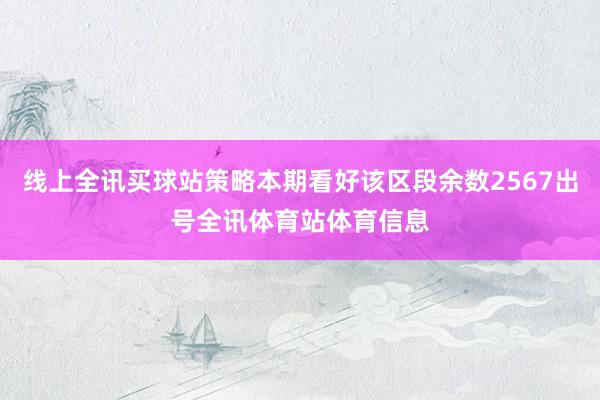 线上全讯买球站策略本期看好该区段余数2567出号全讯体育站体育信息